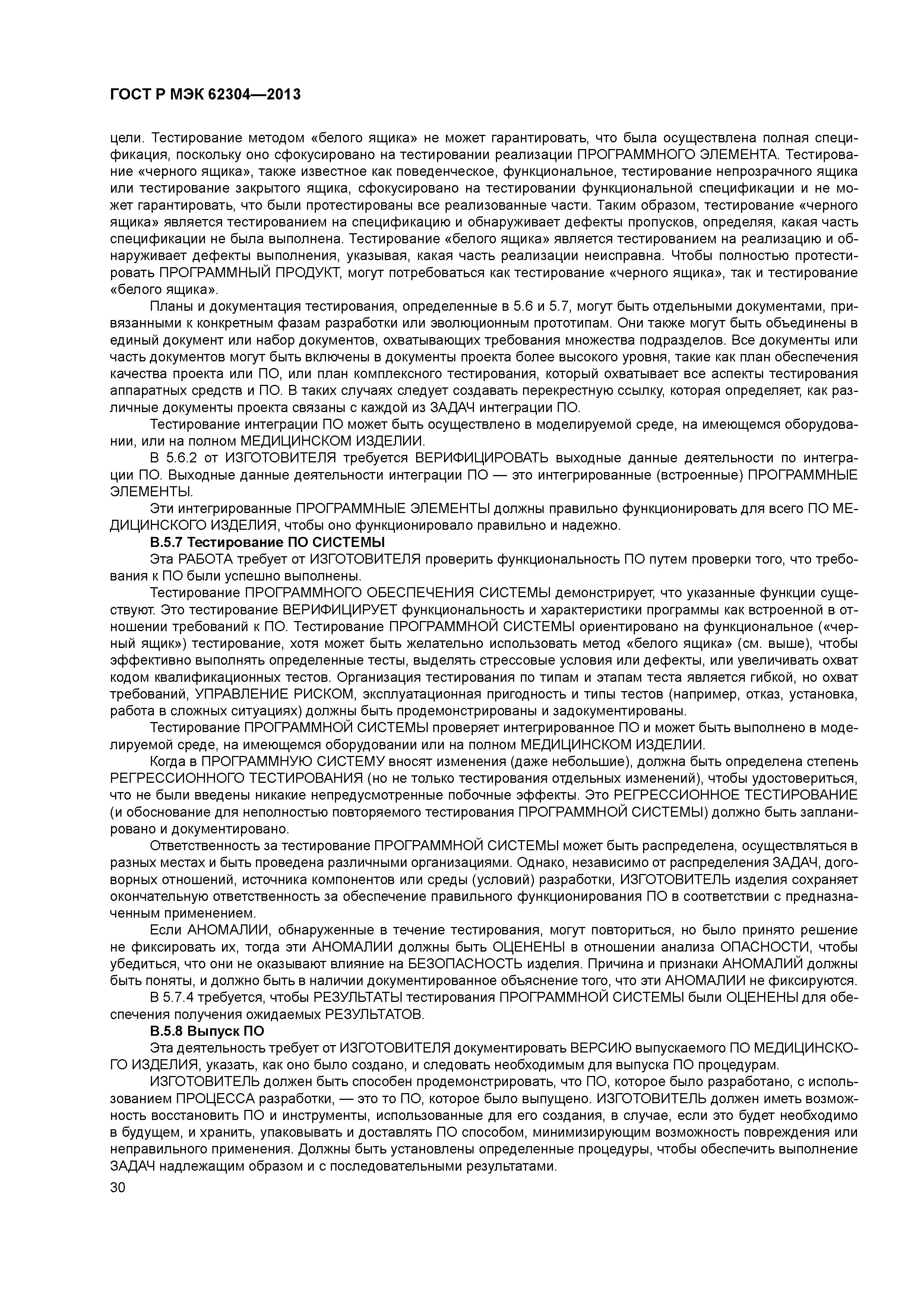 ГОСТ Р МЭК 62304—2013

цели. Тестирование методом «белого ящика» не может гарантировать, что была осуществлена полная спецификация, поскольку оно сфокусировано на тестировании реализации ПРОГРАММНОГО ЭЛЕМЕНТА. Тестирование «черного ящика», также известное как поведенческое, функциональное, тестирование непрозрачного ящика или тестирование закрытого ящика, сфокусировано на тестировании функциональной спецификации и не может гарантировать, что были протестированы все реализованные части. Таким образом, тестирование «черного ящика» является тестированием на спецификацию и обнаруживает дефекты пропусков, определяя, какая часть спецификации не была выполнена. Тестирование «белого ящика» является тестированием на реализацию и обнаруживает дефекты выполнения, указывая, какая часть реализации неисправна. Чтобы полностью протестировать ПРОГРАММНЫЙ ПРОДУКТ, могут потребоваться как тестирование «черного ящика», так и тестирование «белого ящика».

Планы и документация тестирования, определенные в 5.6 и 5.7, могут быть отдельными документами, привязанными к конкретным фазам разработки или эволюционным прототипам. Они также могут быть объединены в единый документ или набор документов, охватывающих требования множества подразделов. Все документы или часть документов могут быть включены в документы проекта более высокого уровня, такие как план обеспечения качества проекта или ПО, или план комплексного тестирования, который охватывает все аспекты тестирования аппаратных средств и ПО. В таких случаях следует создавать перекрестную ссылку, которая определяет, как различные документы проекта связаны с каждой из ЗАДАЧ интеграции ПО.

Тестирование интеграции ПО может быть осуществлено в моделируемой среде, на имеющемся оборудовании, или на полном МЕДИЦИНСКОМ ИЗДЕЛИИ.

В 5.6.2 от ИЗГОТОВИТЕЛЯ требуется ВЕРИФИЦИРОВАТЬ выходные данные деятельности по интеграции ПО. Выходные данные деятельности интеграции ПО — это интегрированные (встроенные) ПРОГРАММНЫЕ ЭЛЕМЕНТЫ.

Эти интегрированные ПРОГРАММНЫЕ ЭЛЕМЕНТЫ должны правильно функционировать для всего ПО МЕДИЦИНСКОГО ИЗДЕЛИЯ, чтобы оно функционировало правильно и надежно.

В.5.7 Тестирование ПО СИСТЕМЫ

Эта РАБОТА требует от ИЗГОТОВИТЕЛЯ проверить функциональность ПО путем проверки того, что требования к ПО были успешно выполнены.

Тестирование ПРОГРАММНОГО ОБЕСПЕЧЕНИЯ СИСТЕМЫ демонстрирует, что указанные функции существуют. Это тестирование ВЕРИФИЦИРУЕТ функциональность и характеристики программы как встроенной в отношении требований к ПО. Тестирование ПРОГРАММНОЙ СИСТЕМЫ ориентировано на функциональное («черный ящик») тестирование, хотя может быть желательно использовать метод «белого ящика» (см. выше), чтобы эффективно выполнять определенные тесты, выделять стрессовые условия или дефекты, или увеличивать охват кодом квалификационных тестов. Организация тестирования по типам и этапам теста является гибкой, но охват требований, УПРАВЛЕНИЕ РИСКОМ, эксплуатационная пригодность и типы тестов (например, отказ, установка, работа в сложных ситуациях) должны быть продемонстрированы и задокументированы.

Тестирование ПРОГРАММНОЙ СИСТЕМЫ проверяет интегрированное ПО и может быть выполнено в моделируемой среде, на имеющемся оборудовании или на полном МЕДИЦИНСКОМ ИЗДЕЛИИ.

Когда в ПРОГРАММНУЮ СИСТЕМУ вносят изменения (даже небольшие), должна быть определена степень РЕГРЕССИОННОГО ТЕСТИРОВАНИЯ (но не только тестирования отдельных изменений), чтобы удостовериться, что не были введены никакие непредусмотренные побочные эффекты. Это РЕГРЕССИОННОЕ ТЕСТИРОВАНИЕ (и обоснование для неполностью повторяемого тестирования ПРОГРАММНОЙ СИСТЕМЫ) должно быть запланировано и документировано.

Ответственность за тестирование ПРОГРАММНОЙ СИСТЕМЫ может быть распределена, осуществляться в разных местах и быть проведена различными организациями. Однако, независимо от распределения ЗАДАЧ, договорных отношений, источника компонентов или среды (условий) разработки, ИЗГОТОВИТЕЛЬ изделия сохраняет окончательную ответственность за обеспечение правильного функционирования ПО в соответствии с предназначенным применением.

Если АНОМАЛИИ, обнаруженные в течение тестирования, могут повториться, но было принято решение не фиксировать их, тогда эти АНОМАЛИИ должны быть ОЦЕНЕНЫ в отношении анализа ОПАСНОСТИ, чтобы убедиться, что они не оказывают влияние на БЕЗОПАСНОСТЬ изделия. Причина и признаки АНОМАЛИЙ должны быть поняты, и должно быть в наличии документированное объяснение того, что эти АНОМАЛИИ не фиксируются.

В 5.7.4 требуется, чтобы РЕЗУЛЬТАТЫ тестирования ПРОГРАММНОЙ СИСТЕМЫ были ОЦЕНЕНЫ для обеспечения получения ожидаемых РЕЗУЛЬТАТОВ.

В.5.8 Выпуск ПО

Эта деятельность требует от ИЗГОТОВИТЕЛЯ документировать ВЕРСИЮ выпускаемого ПО МЕДИЦИНСКОГО ИЗДЕЛИЯ, указать, как оно было создано, и следовать необходимым для выпуска ПО процедурам.

ИЗГОТОВИТЕЛЬ должен быть способен продемонстрировать, что ПО, которое было разработано, с использованием ПРОЦЕССА разработки, — это то ПО, которое было выпущено. ИЗГОТОВИТЕЛЬ должен иметь возможность восстановить ПО и инструменты, использованные для его создания, в случае, если это будет необходимо в будущем, и хранить, упаковывать и доставлять ПО способом, минимизирующим возможность повреждения или неправильного применения. Должны быть установлены определенные процедуры, чтобы обеспечить выполнение ЗАДАЧ надлежащим образом и с последовательными результатами.

30